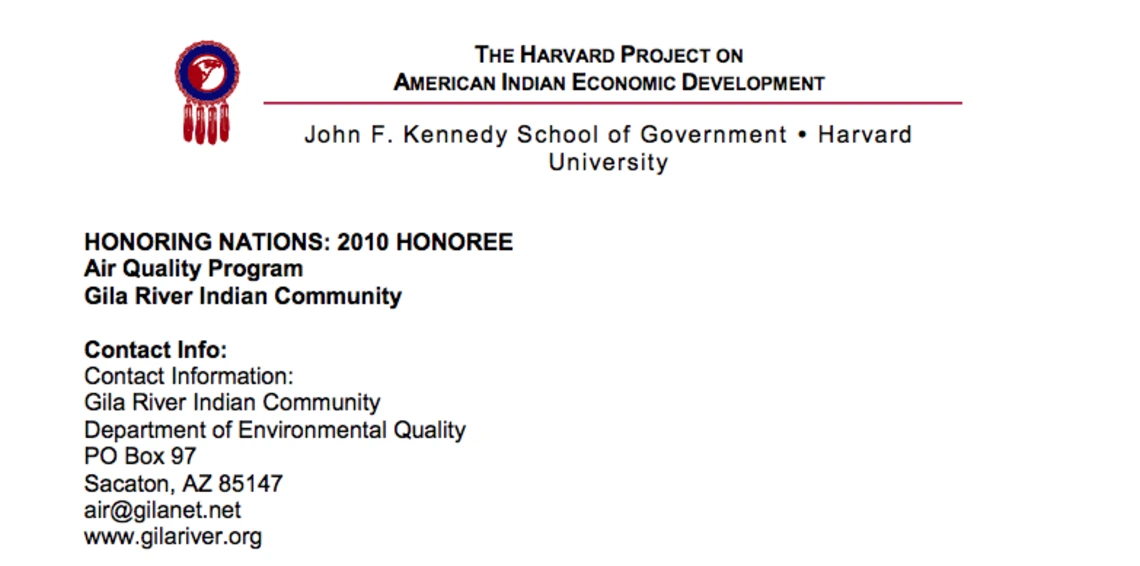 THE HARVARD PROJECT ON
AMERICAN INDIAN ECONOMIC DEVELOPMENT

John F. Kennedy School of Government • Harvard University

HONORING NATIONS: 2010 HONOREE
Air Quality Program
Gila River Indian Community

Contact Info:
Contact Information:
Gila River Indian Community
Department of Environmental Quality
PO Box 97
Sacaton, AZ 85147
air@gilanet.net
www.gilariver.org